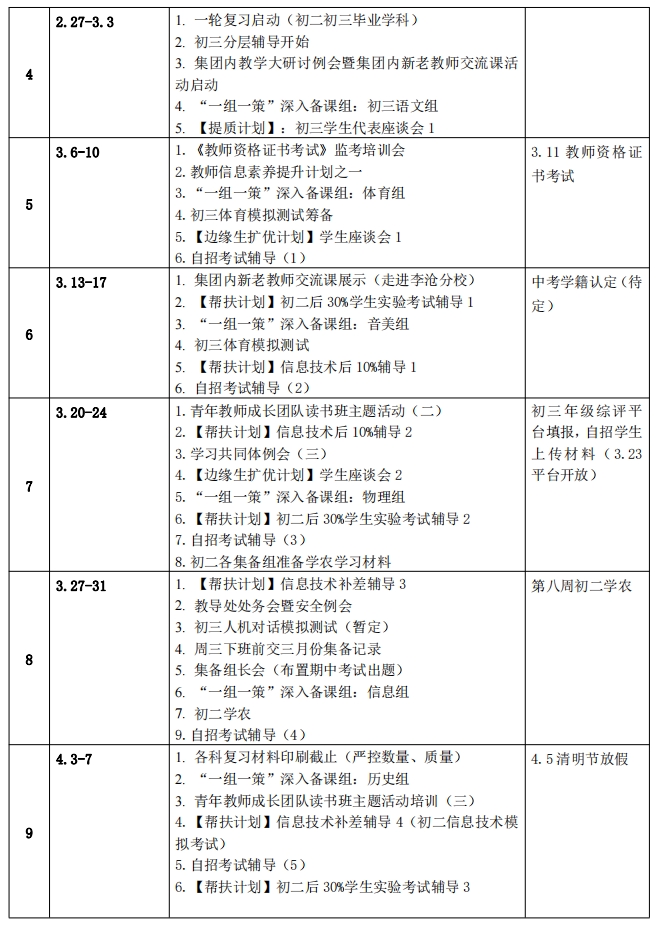 | 4 | 2.27-3.3 | 1.一轮复习启动（初二初三毕业学科） 2.初三分层辅导开始 3.集团内教学大研讨例会暨集团内新老教师交流课活动启动 4.“一组一策”深入备课组：初三语文组 5.【提质计划】：初三学生代表座谈会1 |  |
|---|---|---|---|
| 5 | 3.6-10 | 1.《教师资格证书考试》监考培训会 2.教师信息素养提升计划之一 3.“一组一策”深入备课组：体育组 4.初三体育模拟测试筹备 5.【边缘生扩优计划】学生座谈会1 6.自招考试辅导（1） | 3.11教师资格证书考试 |
| 6 | 3.13-17 | 1.集团内新老教师交流课展示（走进李沧分校） 2.【帮扶计划】初二后30%学生实验考试辅导1 3.“一组一策”深入备课组：音美组 4.初三体育模拟测试 5.【帮扶计划】信息技术后10%辅导1 6.自招考试辅导（2） | 中考学籍认定（待定） |
| 7 | 3.20-24 | 1.青年教师成长团队读书班主题活动（二） 2.【帮扶计划】信息技术后10%辅导2 3.学习共同体例会（三） 4.【边缘生扩优计划】学生座谈会2 5.“一组一策”深入备课组：物理组 6.【帮扶计划】初二后30%学生实验考试辅导2 7.自招考试辅导（3） 8.初二各集备组准备学农学习材料 | 初三年级综评平台填报，自招学生上传材料（3.23平台开放） |
| 8 | 3.27-31 | 1.【帮扶计划】信息技术补差辅导3 2.教导处处务会暨安全例会 3.初三人机对话模拟测试（暂定） 4.周三下班前交三月份集备记录 5.集备组长会（布置期中考试出题） 6.“一组一策”深入备课组：信息组 7.初二学农 9.自招考试辅导（4） | 第八周初二学农 |
| 9 | 4.3-7 | 1.各科复习材料印刷截止（严控数量、质量） 2.“一组一策”深入备课组：历史组 3.青年教师成长团队读书班主题活动培训（三） 4.【帮扶计划】信息技术补差辅导4（初二信息技术模拟考试） 5.自招考试辅导（5） 6.【帮扶计划】初二后30%学生实验考试辅导3 | 4.5清明节放假 |